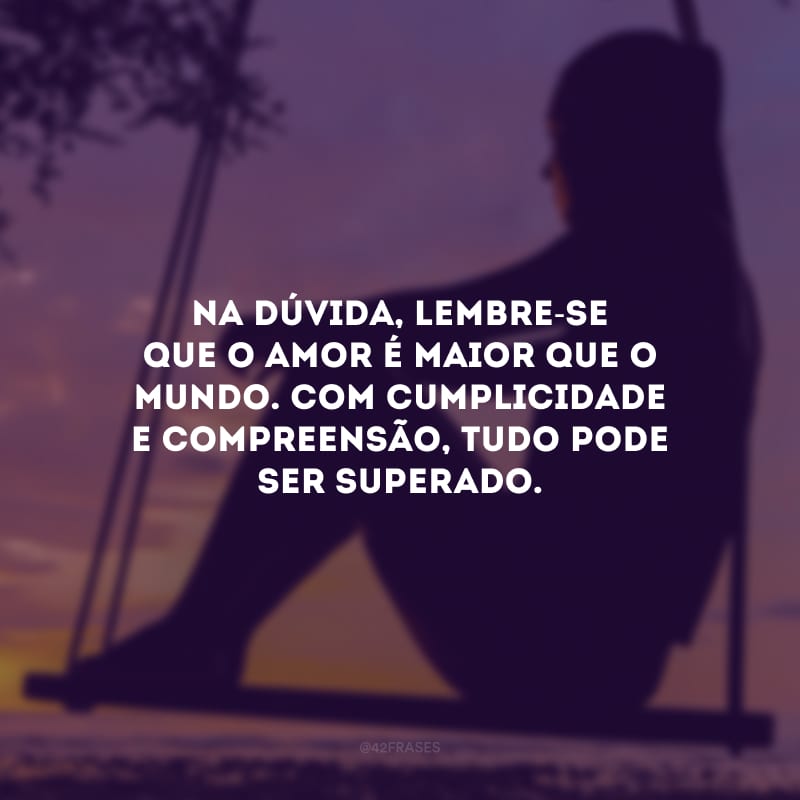 NA DÚVIDA, LEMBRE-SE QUE O AMOR É MAIOR QUE O MUNDO. COM CUMPLICIDADE E COMPREENSÃO, TUDO PODE SER SUPERADO.

@42FRASES